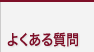 よくある質問